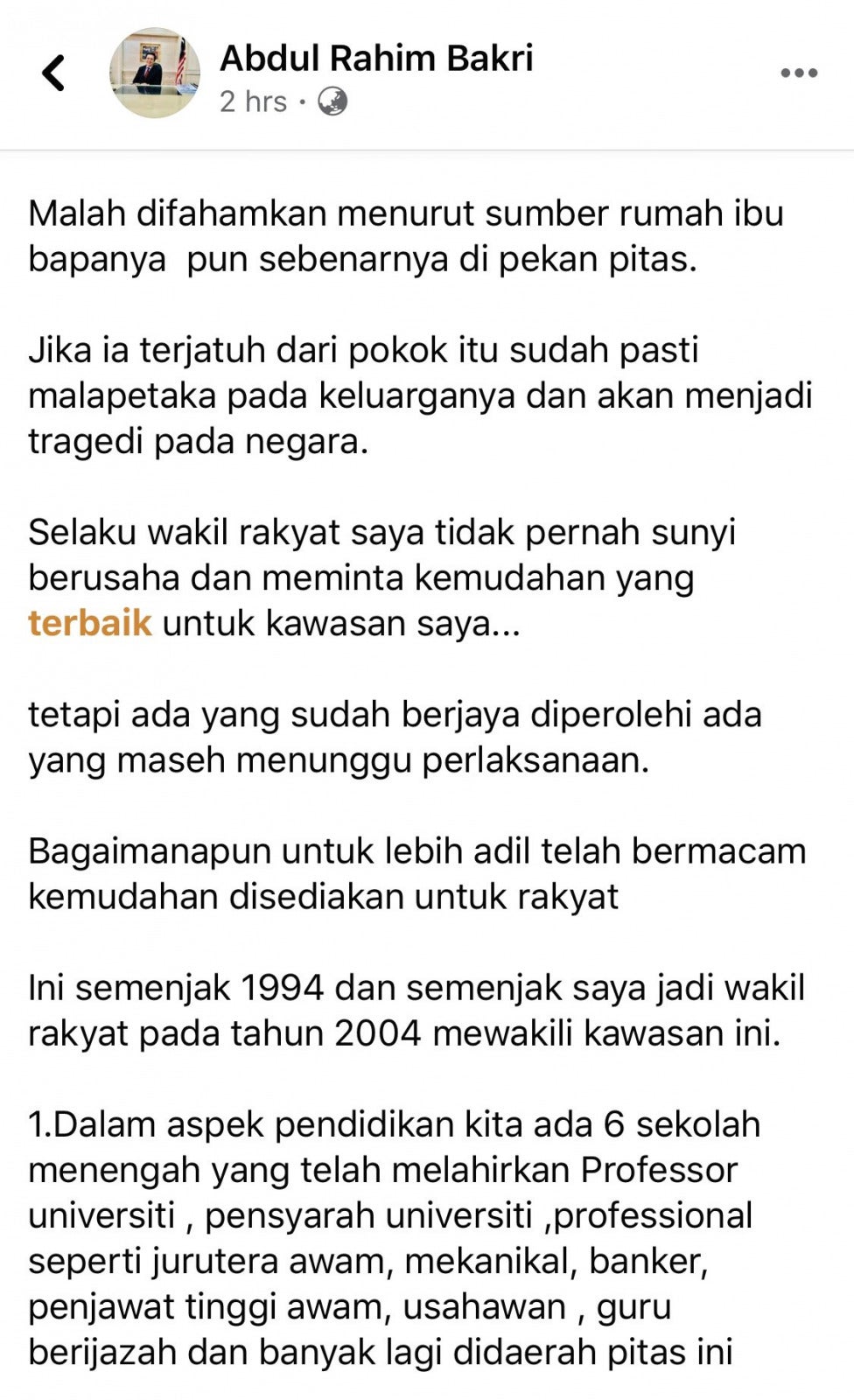 Abdul Rahim Bakri
2 hrs ·

Malah difahamkan menurut sumber rumah ibu bapanya  pun sebenarnya di pekan pitas.

Jika ia terjatuh dari pokok itu sudah pasti malapetaka pada keluarganya dan akan menjadi tragedi pada negara.

Selaku wakil rakyat saya tidak pernah sunyi berusaha dan meminta kemudahan yang terbaik untuk kawasan saya...

tetapi ada yang sudah berjaya diperolehi ada yang maseh menunggu perlaksanaan.

Bagaimanapun untuk lebih adil telah bermacam kemudahan disediakan untuk rakyat

Ini semenjak 1994 dan semenjak saya jadi wakil rakyat pada tahun 2004 mewakili kawasan ini.

1.Dalam aspek pendidikan kita ada 6 sekolah menengah yang telah melahirkan Professor universiti , pensyarah universiti ,professional seperti jurutera awam, mekanikal, banker, penjawat tinggi awam, usahawan , guru berijazah dan banyak lagi didaerah pitas ini